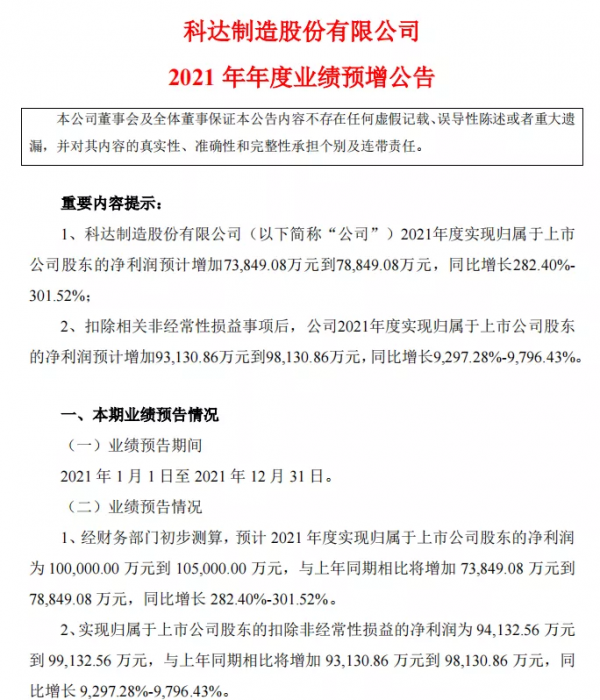 科达制造股份有限公司

2021 年年度业绩预增公告

本公司董事会及全体董事保证本公告内容不存在任何虚假记载、误导性陈述或者重大遗漏，并对其内容的真实性、准确性和完整性承担个别及连带责任。

重要内容提示：

1、科达制造股份有限公司（以下简称“公司”）2021年度实现归属于上市公司股东的净利润预计增加73,849.08万元到78,849.08万元，同比增长282.40%-301.52%；

2、扣除相关非经常性损益事项后，公司2021年度实现归属于上市公司股东的净利润预计增加93,130.86万元到98,130.86万元，同比增长9,297.28%-9,796.43%。

一、本期业绩预告情况

（一）业绩预告期间

2021 年 1 月 1 日至 2021 年 12 月 31 日。

（二）业绩预告情况

1、经财务部门初步测算，预计 2021 年度实现归属于上市公司股东的净利润为 100,000.00 万元到 105,000.00 万元，与上年同期相比将增加 73,849.08 万元到 78,849.08 万元，同比增长 282.40%-301.52%。

2、实现归属于上市公司股东的扣除非经常性损益的净利润为 94,132.56 万元到 99,132.56 万元，与上年同期相比将增加 93,130.86 万元到 98,130.86 万元，同比增长 9,297.28%-9,796.43%。